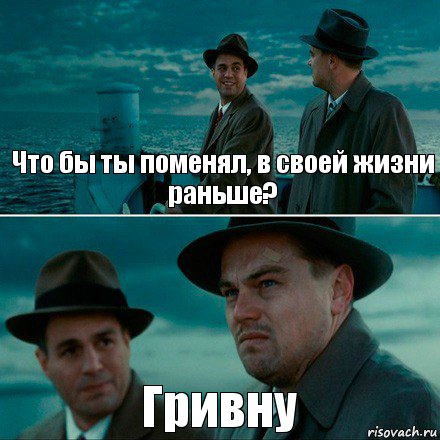 Что бы ты поменял, в своей жизни раньше?

Гривну

risovach.ru